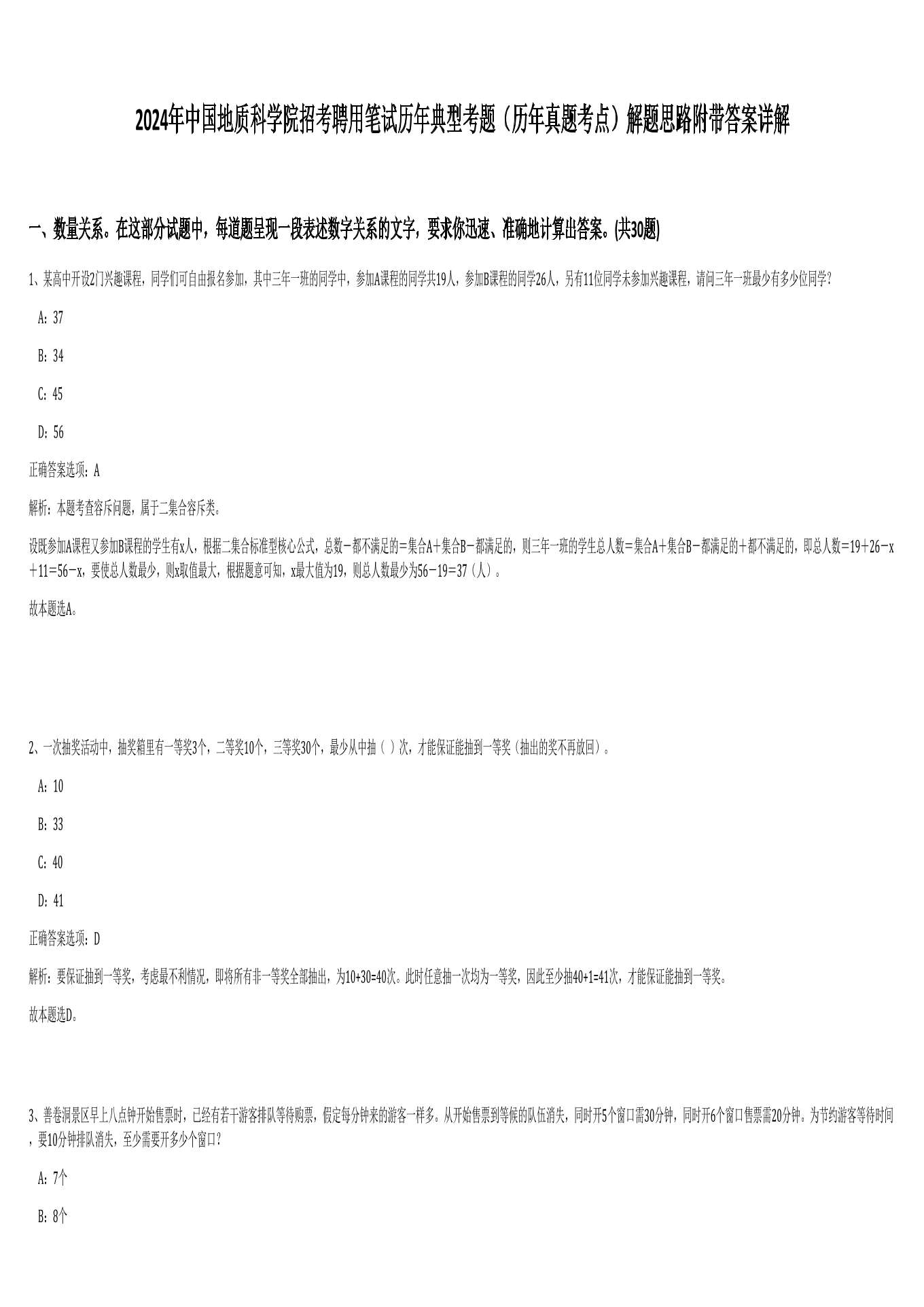 2024年中国地质科学院招考聘用笔试历年典型考题（历年真题考点）解题思路附带答案详解

一、数量关系。在这部分试题中，每道题呈现一段表述数字关系的文字，要求你迅速、准确地计算出答案。(共30题)

1、某高中开设2门兴趣课程，同学们可自由报名参加，其中三年一班的同学中，参加A课程的同学共19人，参加B课程的同学26人，另有11位同学未参加兴趣课程，请问三年一班最少有多少位同学？

A：37

B：34

C：45

D：56

正确答案选项：A

解析：本题考查容斥问题，属于二集合容斥类。

设既参加A课程又参加B课程的学生有x人，根据二集合标准型核心公式，总数－都不满足的＝集合A＋集合B－都满足的，则三年一班的学生总人数＝集合A＋集合B－都满足的＋都不满足的，即总人数＝19＋26－x＋11＝56－x，要使总人数最少，则x取值最大，根据题意可知，x最大值为19，则总人数最少为56－19＝37（人）。

故本题选A。

2、一次抽奖活动中，抽奖箱里有一等奖3个，二等奖10个，三等奖30个，最少从中抽（ ）次，才能保证能抽到一等奖（抽出的奖不再放回）。

A：10

B：33

C：40

D：41

正确答案选项：D

解析：要保证抽到一等奖，考虑最不利情况，即将所有非一等奖全部抽出，为10+30=40次。此时任意抽一次均为一等奖，因此至少抽40+1=41次，才能保证能抽到一等奖。

故本题选D。

3、善卷洞景区早上八点钟开始售票时，已经有若干游客排队等待购票，假定每分钟来的游客一样多。从开始售票到等候的队伍消失，同时开5个窗口需30分钟，同时开6个窗口售票需20分钟。为节约游客等待时间，要10分钟排队消失，至少需要开多少个窗口？

A：7个

B：8个